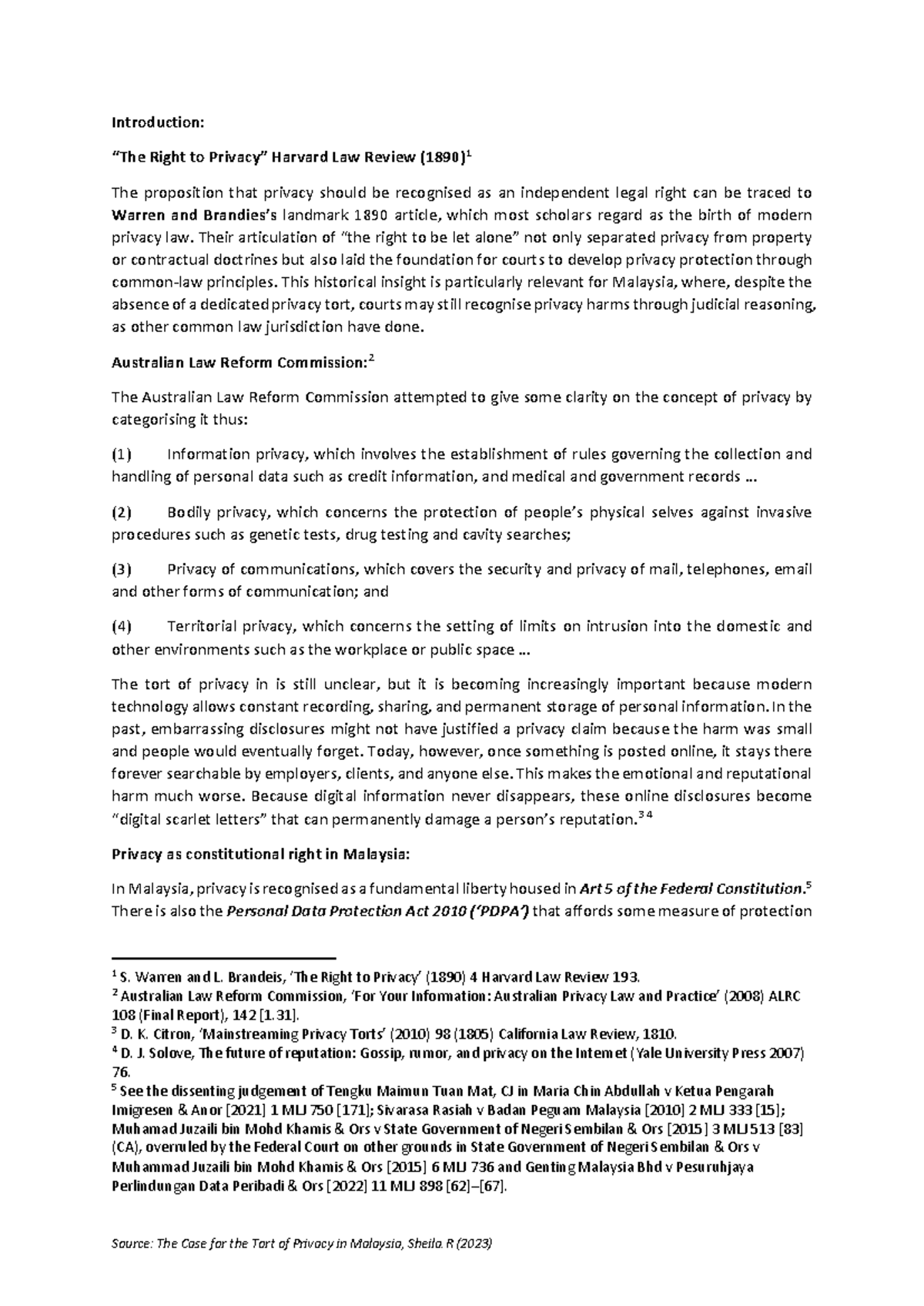 Introduction:

"The Right to Privacy" Harvard Law Review (1890)$^{1}$

The proposition that privacy should be recognised as an independent legal right can be traced to Warren and Brandies's landmark 1890 article, which most scholars regard as the birth of modern privacy law. Their articulation of "the right to be let alone" not only separated privacy from property or contractual doctrines but also laid the foundation for courts to develop privacy protection through common-law principles. This historical insight is particularly relevant for Malaysia, where, despite the absence of a dedicated privacy tort, courts may still recognise privacy harms through judicial reasoning, as other common law jurisdiction have done.

Australian Law Reform Commission:$^{2}$

The Australian Law Reform Commission attempted to give some clarity on the concept of privacy by categorising it thus:

(1) Information privacy, which involves the establishment of rules governing the collection and handling of personal data such as credit information, and medical and government records ...

(2) Bodily privacy, which concerns the protection of people's physical selves against invasive procedures such as genetic tests, drug testing and cavity searches;

(3) Privacy of communications, which covers the security and privacy of mail, telephones, email and other forms of communication; and

(4) Territorial privacy, which concerns the setting of limits on intrusion into the domestic and other environments such as the workplace or public space ...

The tort of privacy in is still unclear, but it is becoming increasingly important because modern technology allows constant recording, sharing, and permanent storage of personal information. In the past, embarrassing disclosures might not have justified a privacy claim because the harm was small and people would eventually forget. Today, however, once something is posted online, it stays there forever searchable by employers, clients, and anyone else. This makes the emotional and reputational harm much worse. Because digital information never disappears, these online disclosures become "digital scarlet letters" that can permanently damage a person's reputation.$^{3}$ $^{4}$

Privacy as constitutional right in Malaysia:

In Malaysia, privacy is recognised as a fundamental liberty housed in Art 5 of the Federal Constitution.$^{5}$ There is also the Personal Data Protection Act 2010 ('PDPA') that affords some measure of protection

$^{1}$ S. Warren and L. Brandeis, 'The Right to Privacy' (1890) 4 Harvard Law Review 193.
$^{2}$ Australian Law Reform Commission, 'For Your Information: Australian Privacy Law and Practice' (2008) ALRC 108 (Final Report), 142 [1.31].
$^{3}$ D. K. Citron, 'Mainstreaming Privacy Torts' (2010) 98 (1805) California Law Review, 1810.
$^{4}$ D. J. Solove, The future of reputation: Gossip, rumor, and privacy on the Internet (Yale University Press 2007) 76.
$^{5}$ See the dissenting judgement of Tengku Maimun Tuan Mat, CJ in Maria Chin Abdullah v Ketua Pengarah Imigresen & Anor [2021] 1 MLJ 750 [171]; Sivarasa Rasiah v Badan Peguam Malaysia [2010] 2 MLJ 333 [15]; Muhamad Juzaili bin Mohd Khamis & Ors v State Government of Negeri Sembilan & Ors [2015] 3 MLJ 513 [83] (CA), overruled by the Federal Court on other grounds in State Government of Negeri Sembilan & Ors v Muhammad Juzaili bin Mohd Khamis & Ors [2015] 6 MLJ 736 and Genting Malaysia Bhd v Pesuruhjaya Perlindungan Data Peribadi & Ors [2022] 11 MLJ 898 [62]–[67].

Source: The Case for the Tort of Privacy in Malaysia, Sheila. R (2023)